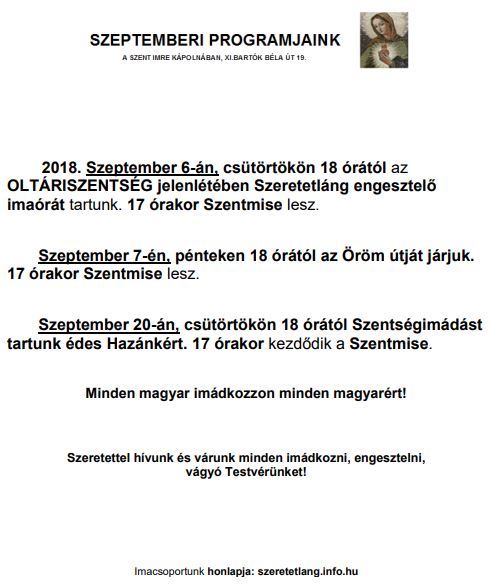 SZEPTEMBERI PROGRAMJAINK

A SZENT IMRE KÁPOLNÁBAN, XI.BARTÓK BÉLA ÚT 19.

2018. Szeptember 6-án, csütörtökön 18 órától az OLTÁRISZENTSÉG jelenlétében Szeretetláng engesztelő imaórát tartunk. 17 órakor Szentmise lesz.

Szeptember 7-én, pénteken 18 órától az Öröm útját járjuk. 17 órakor Szentmise lesz.

Szeptember 20-án, csütörtökön 18 órától Szentségimádást tartunk édes Hazánkért. 17 órakor kezdődik a Szentmise.

Minden magyar imádkozzon minden magyarért!

Szeretettel hívunk és várunk minden imádkozni, engesztelni, vágyó Testvérünket!

Imacsoportunk honlapja: szeretetlang.info.hu